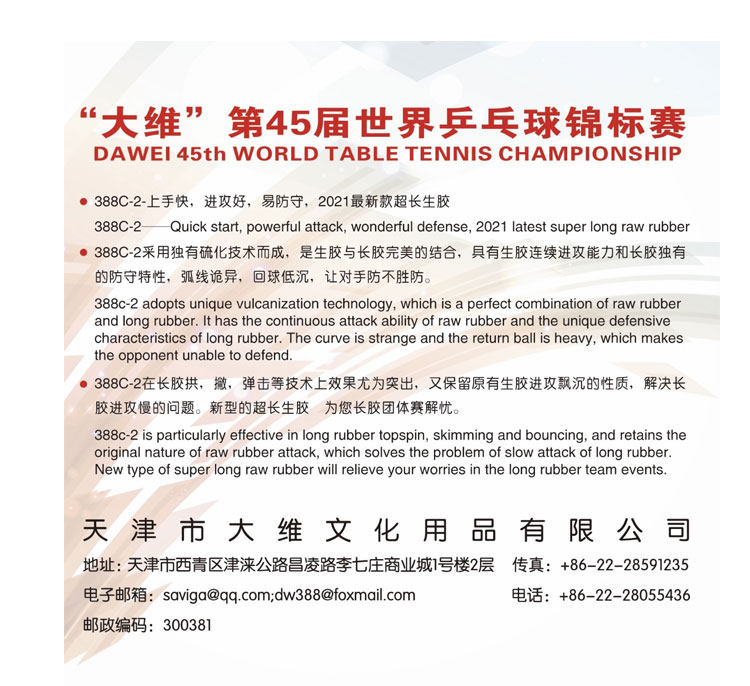 “大维”第45届世界乒乓球锦标赛
DAWEI 45th WORLD TABLE TENNIS CHAMPIONSHIP

• 388C-2-上手快，进攻好，易防守，2021最新款超长生胶
388C-2——Quick start, powerful attack, wonderful defense, 2021 latest super long raw rubber

• 388C-2采用独有硫化技术而成，是生胶与长胶完美的结合，具有生胶连续进攻能力和长胶独有的防守特性，弧线诡异，回球低沉，让对手防不胜防。
388c-2 adopts unique vulcanization technology, which is a perfect combination of raw rubber and long rubber. It has the continuous attack ability of raw rubber and the unique defensive characteristics of long rubber. The curve is strange and the return ball is heavy, which makes the opponent unable to defend.

• 388C-2在长胶拱，撇，弹击等技术上效果尤为突出，又保留原有生胶进攻飘沉的性质，解决长胶进攻慢的问题。新型的超长生胶 为您长胶团体赛解忧。
388c-2 is particularly effective in long rubber topspin, skimming and bouncing, and retains the original nature of raw rubber attack, which solves the problem of slow attack of long rubber. New type of super long raw rubber will relieve your worries in the long rubber team events.

天津市大维文化用品有限公司
地址：天津市西青区津涞公路昌凌路李七庄商业城1号楼2层 传真：+86-22-28591235
电子邮箱：saviga@qq.com;dw388@foxmail.com 电话：+86-22-28055436
邮政编码：300381